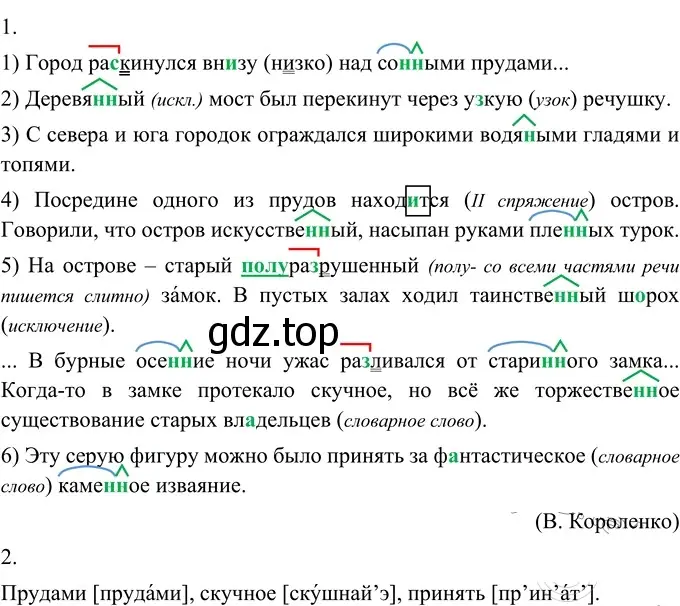 1.

1) Город раскинулся внизу (низко) над сонными прудами...

2) Деревянный (искл.) мост был перекинут через узкую (узок) речушку.

3) С севера и юга городок ограждался широкими водяными гладями и топями.

4) Посредине одного из прудов находится (II спряжение) остров. Говорили, что остров искусственный, насыпан руками пленных турок.

5) На острове – старый полуразрушенный (полу- со всеми частями речи пишется слитно) за́мок. В пустых залах ходил таинственный шорох (исключение).

gdz.top

... В бурные осенние ночи ужас разливался от старинного замка... Когда-то в замке протекало скучное, но всё же торжественное существование старых владельцев (словарное слово).

6) Эту серую фигуру можно было принять за фантастическое (словарное слово) каменное изваяние.

(В. Короленко)

2.

Прудами [пруда́ми], скучное [ску́шнай’э], принять [пр’ин’а́т’].